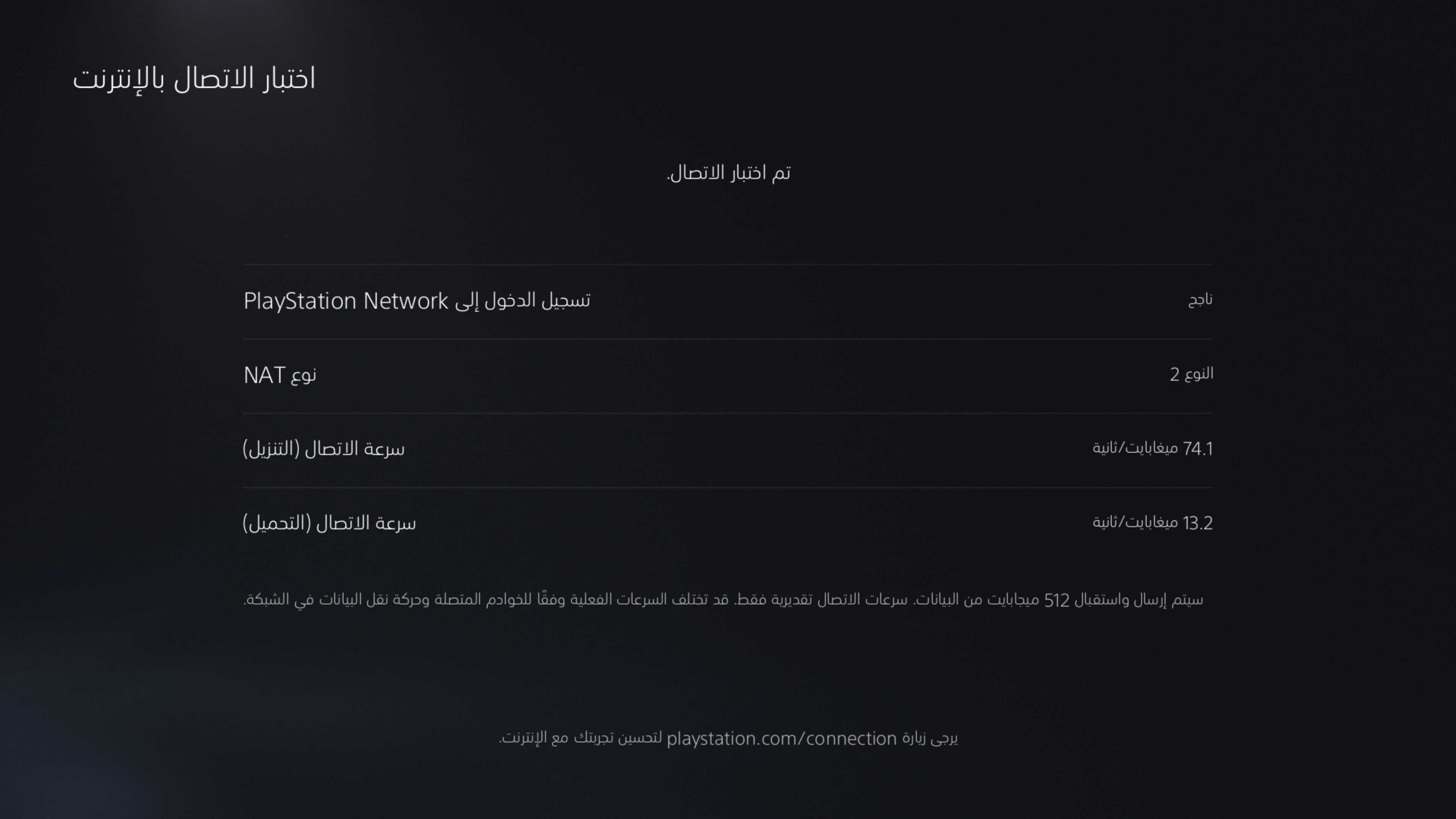 اختبار الاتصال بالإنترنت

تم اختبار الاتصال.

| | |
|---|---|
| تسجيل الدخول إلى PlayStation Network | ناجح |
| نوع NAT | النوع 2 |
| سرعة الاتصال (التنزيل) | 74.1 ميغابايت/ثانية |
| سرعة الاتصال (التحميل) | 13.2 ميغابايت/ثانية |

سيتم إرسال واستقبال 512 ميجابايت من البيانات. سرعات الاتصال تقديرية فقط. قد تختلف السرعات الفعلية وفقًا للخوادم المتصلة وحركة نقل البيانات في الشبكة.

يرجى زيارة playstation.com/connection لتحسين تجربتك مع الإنترنت.